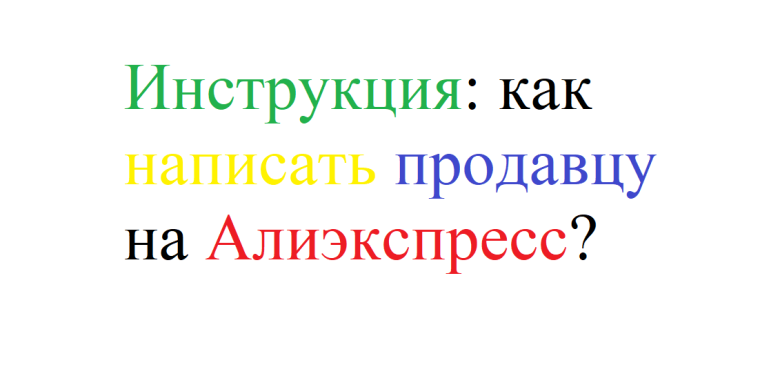 Инструкция: как написать продавцу на Алиэкспресс?